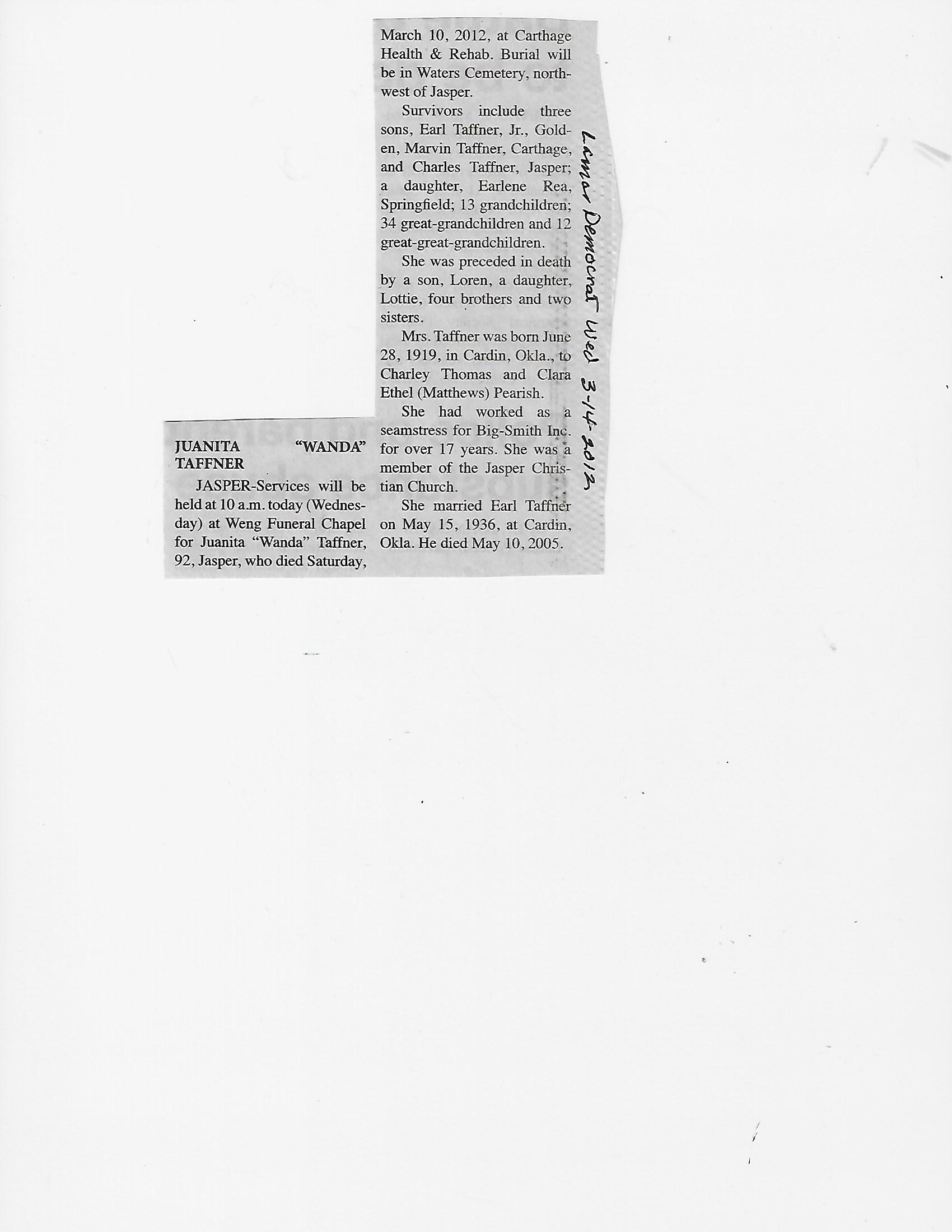 JUANITA "WANDA" TAFFNER

JASPER-Services will be held at 10 a.m. today (Wednesday) at Weng Funeral Chapel for Juanita "Wanda" Taffner, 92, Jasper, who died Saturday, March 10, 2012, at Carthage Health & Rehab. Burial will be in Waters Cemetery, northwest of Jasper.

Survivors include three sons, Earl Taffner, Jr., Golden, Marvin Taffner, Carthage, and Charles Taffner, Jasper; a daughter, Earlene Rea, Springfield; 13 grandchildren; 34 great-grandchildren and 12 great-great-grandchildren.

She was preceded in death by a son, Loren, a daughter, Lottie, four brothers and two sisters.

Mrs. Taffner was born June 28, 1919, in Cardin, Okla., to Charley Thomas and Clara Ethel (Matthews) Pearish.

She had worked as a seamstress for Big-Smith Inc. for over 17 years. She was a member of the Jasper Christian Church.

She married Earl Taffner on May 15, 1936, at Cardin, Okla. He died May 10, 2005.

Lamar Democrat Wed 3-14-2012